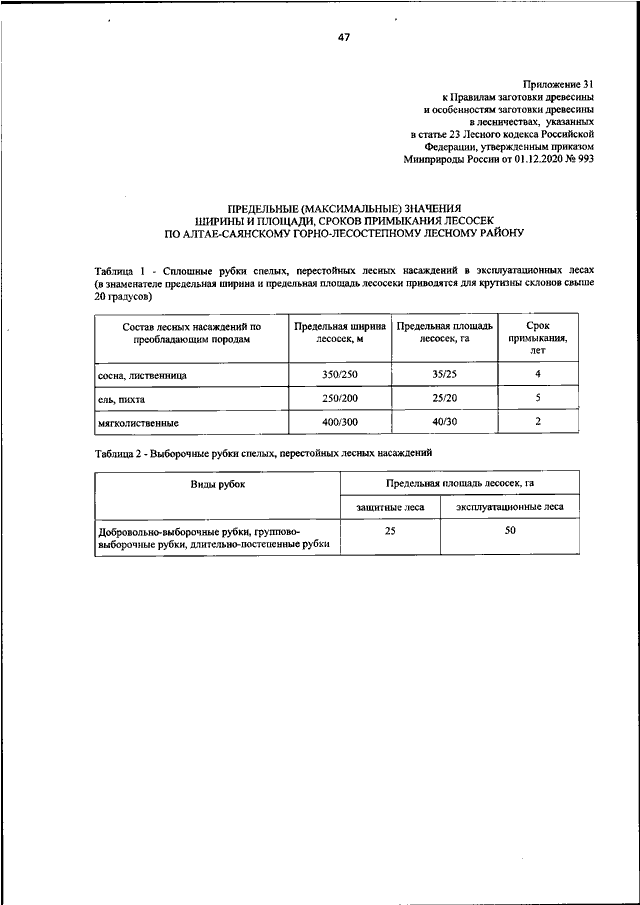 47

Приложение 31
к Правилам заготовки древесины
и особенностям заготовки древесины
в лесничествах, указанных
в статье 23 Лесного кодекса Российской
Федерации, утвержденным приказом
Минприроды России от 01.12.2020 № 993

ПРЕДЕЛЬНЫЕ (МАКСИМАЛЬНЫЕ) ЗНАЧЕНИЯ
ШИРИНЫ И ПЛОЩАДИ, СРОКОВ ПРИМЫКАНИЯ ЛЕСОСЕК
ПО АЛТАЕ-САЯНСКОМУ ГОРНО-ЛЕСОСТЕПНОМУ ЛЕСНОМУ РАЙОНУ

Таблица 1 - Сплошные рубки спелых, перестойных лесных насаждений в эксплуатационных лесах (в знаменателе предельная ширина и предельная площадь лесосеки приводятся для крутизны склонов свыше 20 градусов)

| Состав лесных насаждений по преобладающим породам | Предельная ширина лесосек, м | Предельная площадь лесосек, га | Срок примыкания, лет |
|---|---|---|---|
| сосна, лиственница | 350/250 | 35/25 | 4 |
| ель, пихта | 250/200 | 25/20 | 5 |
| мягколиственные | 400/300 | 40/30 | 2 |

Таблица 2 - Выборочные рубки спелых, перестойных лесных насаждений

| Виды рубок | Предельная площадь лесосек, га | |
|---|---|---|
| | защитные леса | эксплуатационные леса |
| Добровольно-выборочные рубки, группово-выборочные рубки, длительно-постепенные рубки | 25 | 50 |